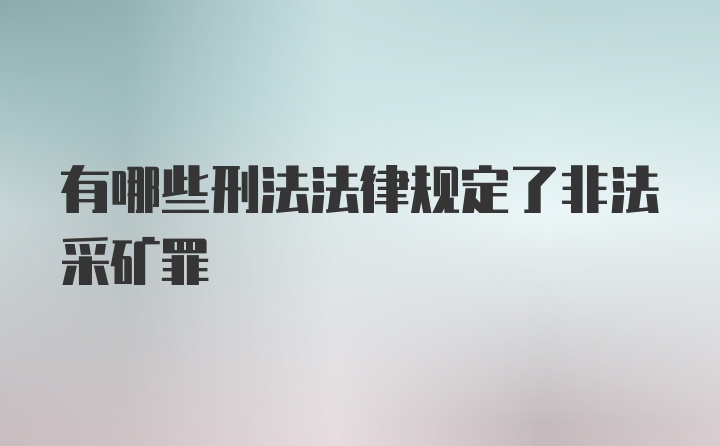 有哪些刑法法律规定了非法采矿罪